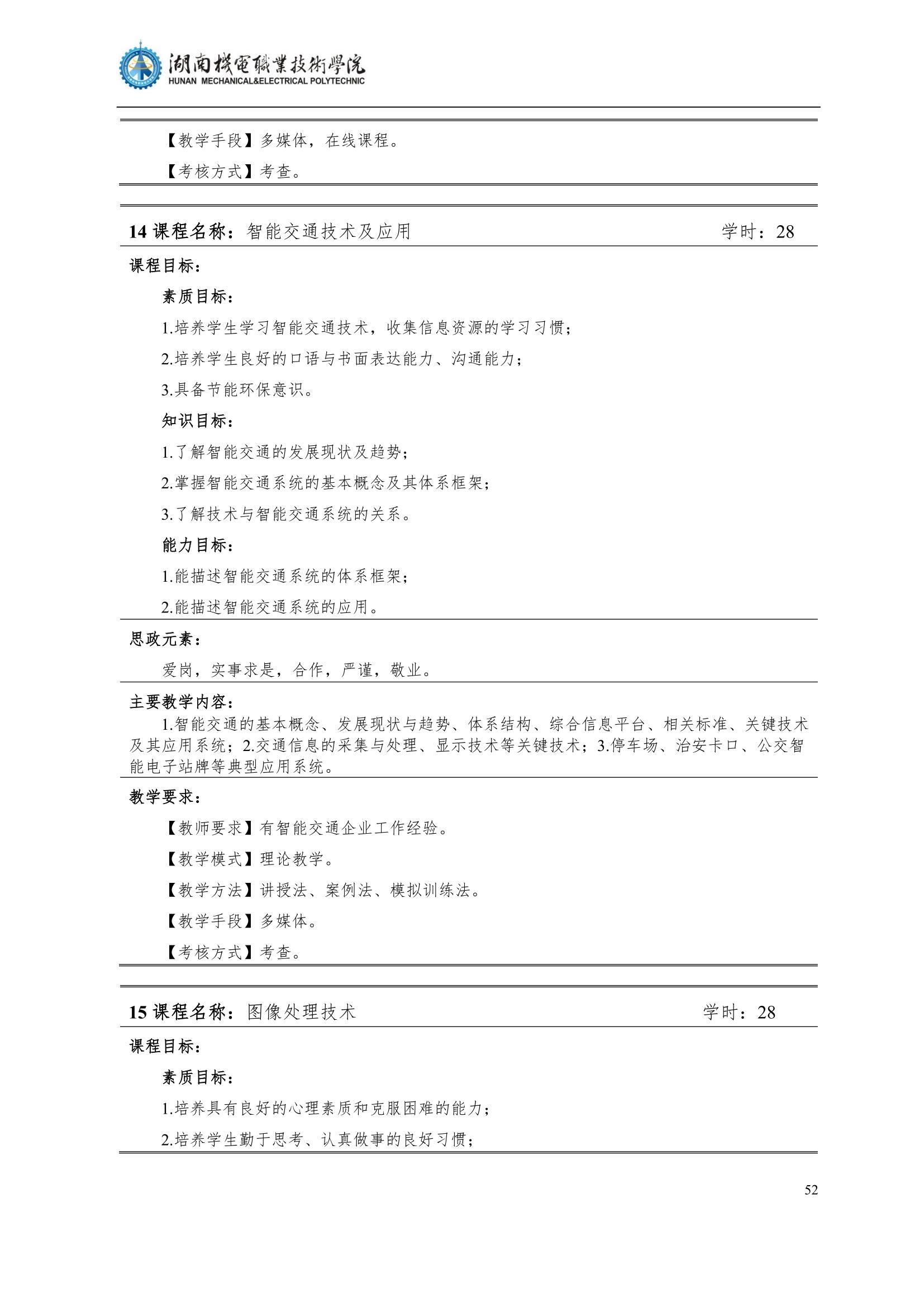 湖南機電職業技術學院
HUNAN MECHANICAL&ELECTRICAL POLYTECHNIC

【教学手段】多媒体，在线课程。

【考核方式】考查。

14 课程名称：智能交通技术及应用 学时：28

课程目标：

素质目标：

1.培养学生学习智能交通技术，收集信息资源的学习习惯；

2.培养学生良好的口语与书面表达能力、沟通能力；

3.具备节能环保意识。

知识目标：

1.了解智能交通的发展现状及趋势；

2.掌握智能交通系统的基本概念及其体系框架；

3.了解技术与智能交通系统的关系。

能力目标：

1.能描述智能交通系统的体系框架；

2.能描述智能交通系统的应用。

思政元素：

爱岗，实事求是，合作，严谨，敬业。

主要教学内容：

1.智能交通的基本概念、发展现状与趋势、体系结构、综合信息平台、相关标准、关键技术及其应用系统；2.交通信息的采集与处理、显示技术等关键技术；3.停车场、治安卡口、公交智能电子站牌等典型应用系统。

教学要求：

【教师要求】有智能交通企业工作经验。

【教学模式】理论教学。

【教学方法】讲授法、案例法、模拟训练法。

【教学手段】多媒体。

【考核方式】考查。

15 课程名称：图像处理技术 学时：28

课程目标：

素质目标：

1.培养具有良好的心理素质和克服困难的能力；

2.培养学生勤于思考、认真做事的良好习惯；

52